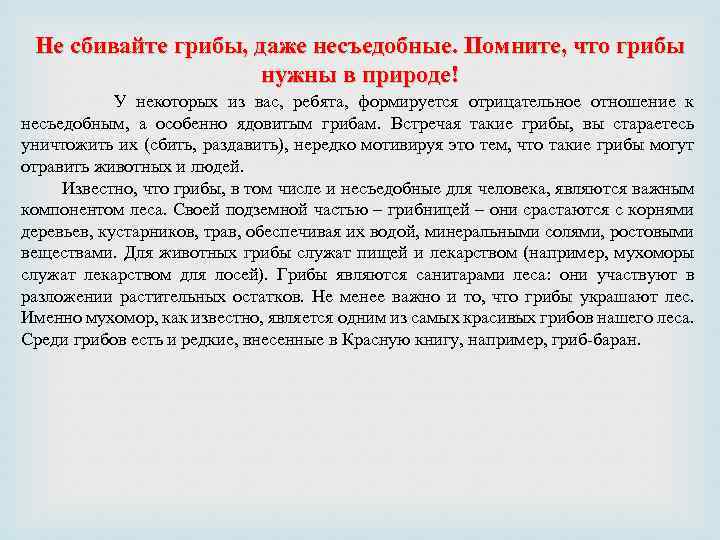 Не сбивайте грибы, даже несъедобные. Помните, что грибы нужны в природе!

У некоторых из вас, ребята, формируется отрицательное отношение к несъедобным, а особенно ядовитым грибам. Встречая такие грибы, вы стараетесь уничтожить их (сбить, раздавить), нередко мотивируя это тем, что такие грибы могут отравить животных и людей.

Известно, что грибы, в том числе и несъедобные для человека, являются важным компонентом леса. Своей подземной частью – грибницей – они срастаются с корнями деревьев, кустарников, трав, обеспечивая их водой, минеральными солями, ростовыми веществами. Для животных грибы служат пищей и лекарством (например, мухоморы служат лекарством для лосей). Грибы являются санитарами леса: они участвуют в разложении растительных остатков. Не менее важно и то, что грибы украшают лес. Именно мухомор, как известно, является одним из самых красивых грибов нашего леса. Среди грибов есть и редкие, внесенные в Красную книгу, например, гриб-баран.